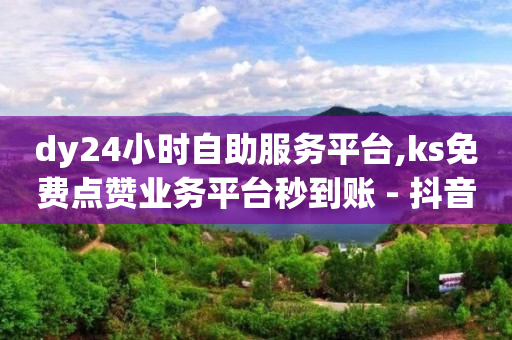 dy24小时自助服务平台,ks免费点赞业务平台秒到账 - 抖音